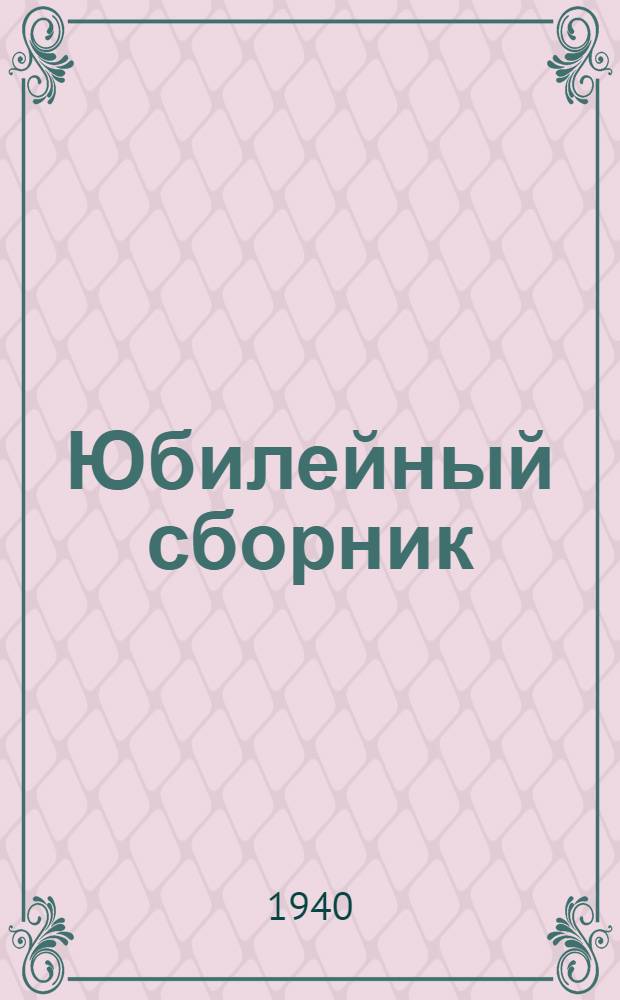 Юбилейный сборник

1940